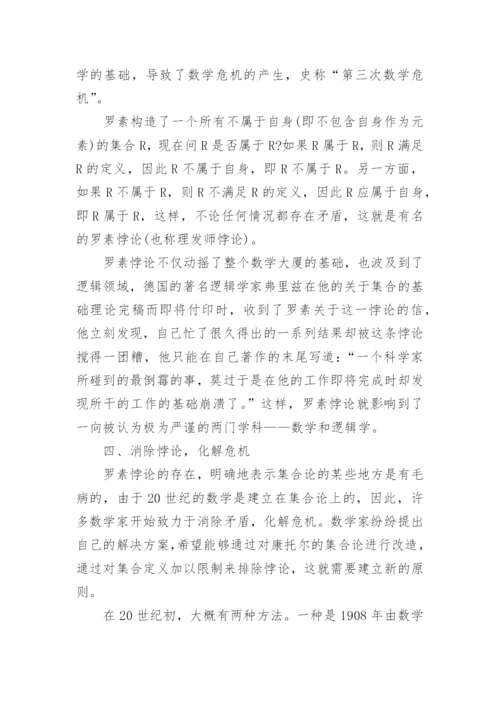 学的基础，导致了数学危机的产生，史称“第三次数学危机”。

罗素构造了一个所有不属于自身(即不包含自身作为元素)的集合R，现在问R是否属于R?如果R属于R，则R满足R的定义，因此R不属于自身，即R不属于R。另一方面，如果R不属于R，则R不满足R的定义，因此R应属于自身，即R属于R，这样，不论任何情况都存在矛盾，这就是有名的罗素悖论(也称理发师悖论)。

罗素悖论不仅动摇了整个数学大厦的基础，也波及到了逻辑领域，德国的著名逻辑学家弗里兹在他的关于集合的基础理论完稿而即将付印时，收到了罗素关于这一悖论的信，他立刻发现，自己忙了很久得出的一系列结果却被这条悖论搅得一团糟，他只能在自己著作的末尾写道：“一个科学家所碰到的最倒霉的事，莫过于是在他的工作即将完成时却发现所干的工作的基础崩溃了。”这样，罗素悖论就影响到了一向被认为极为严谨的两门学科——数学和逻辑学。

四、消除悖论，化解危机

罗素悖论的存在，明确地表示集合论的某些地方是有毛病的，由于20世纪的数学是建立在集合论上的，因此，许多数学家开始致力于消除矛盾，化解危机。数学家纷纷提出自己的解决方案,希望能够通过对康托尔的集合论进行改造，通过对集合定义加以限制来排除悖论，这就需要建立新的原则。

在20世纪初，大概有两种方法。一种是1908年由数学